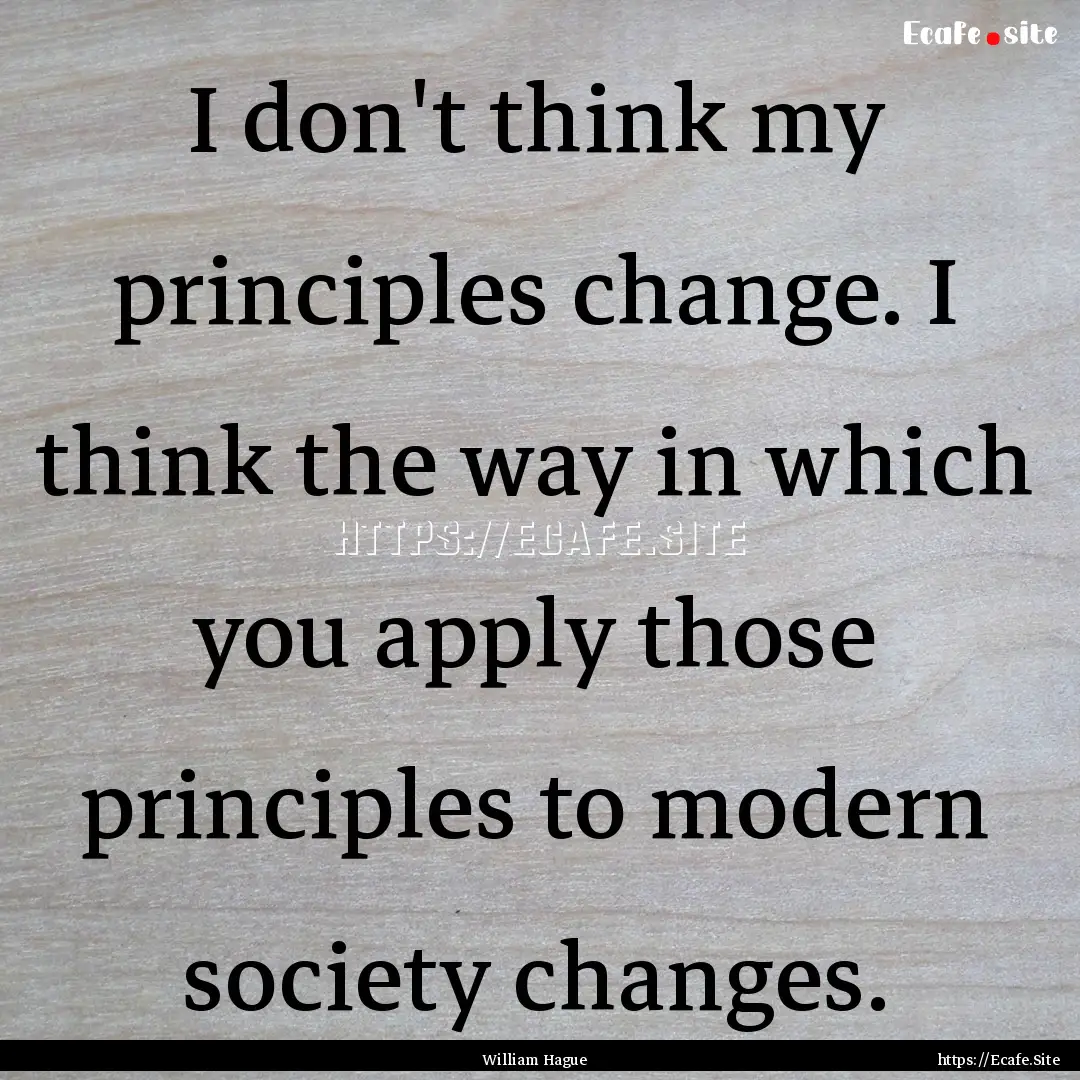 Ecafe.site

I don't think my principles change. I think the way in which you apply those principles to modern society changes.

HTTPS://ECAFE.SITE

William Hague

https://Ecafe.Site